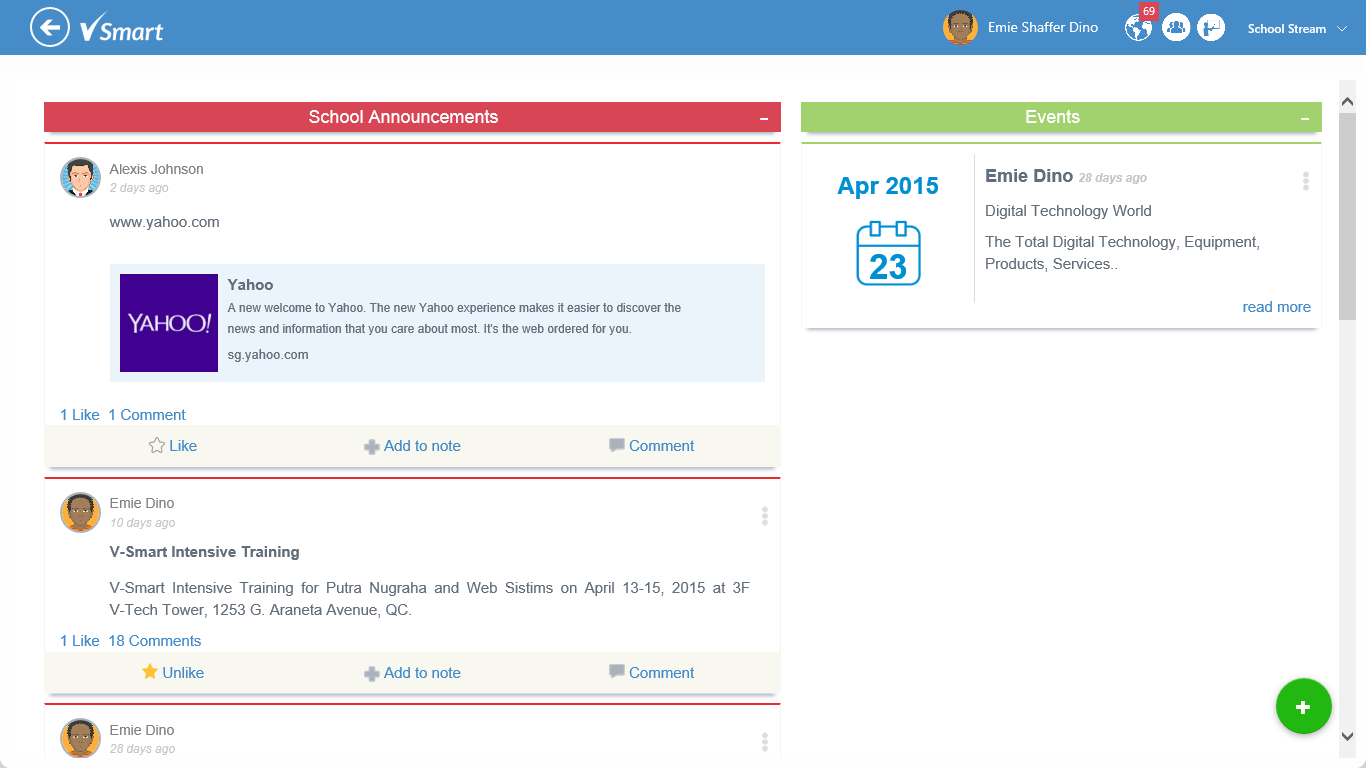 VSmart

Emie Shaffer Dino

69

School Stream

School Announcements –

Alexis Johnson
2 days ago

www.yahoo.com

YAHOO!

Yahoo
A new welcome to Yahoo. The new Yahoo experience makes it easier to discover the news and information that you care about most. It's the web ordered for you.
sg.yahoo.com

1 Like 1 Comment

Like Add to note Comment

Emie Dino
10 days ago

V-Smart Intensive Training

V-Smart Intensive Training for Putra Nugraha and Web Sistims on April 13-15, 2015 at 3F V-Tech Tower, 1253 G. Araneta Avenue, QC.

1 Like 18 Comments

Unlike Add to note Comment

Emie Dino
28 days ago

Events –

Apr 2015

23

Emie Dino 28 days ago

Digital Technology World

The Total Digital Technology, Equipment, Products, Services..

read more

+